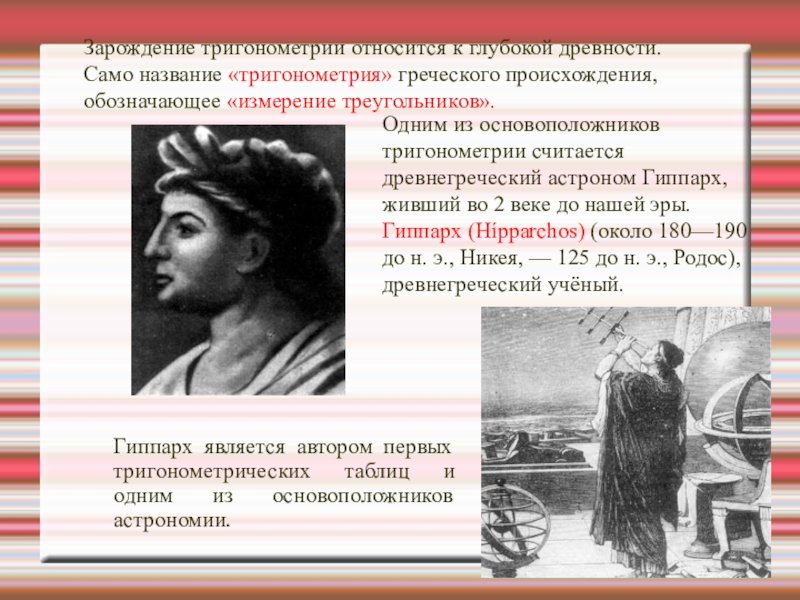 Зарождение тригонометрии относится к глубокой древности. Само название «тригонометрия» греческого происхождения, обозначающее «измерение треугольников».

Одним из основоположников тригонометрии считается древнегреческий астроном Гиппарх, живший во 2 веке до нашей эры. Гиппарх (Hípparchos) (около 180—190 до н. э., Никея, — 125 до н. э., Родос), древнегреческий учёный.

Гиппарх является автором первых тригонометрических таблиц и одним из основоположников астрономии.